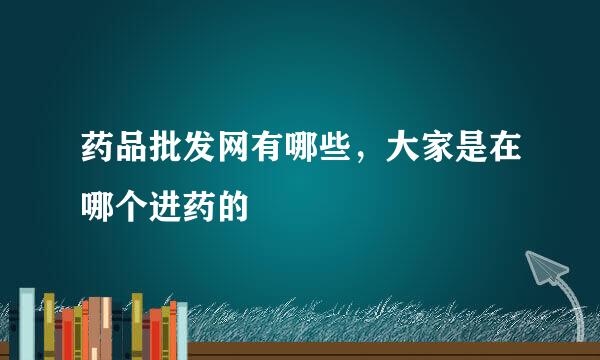 药品批发网有哪些，大家是在哪个进药的